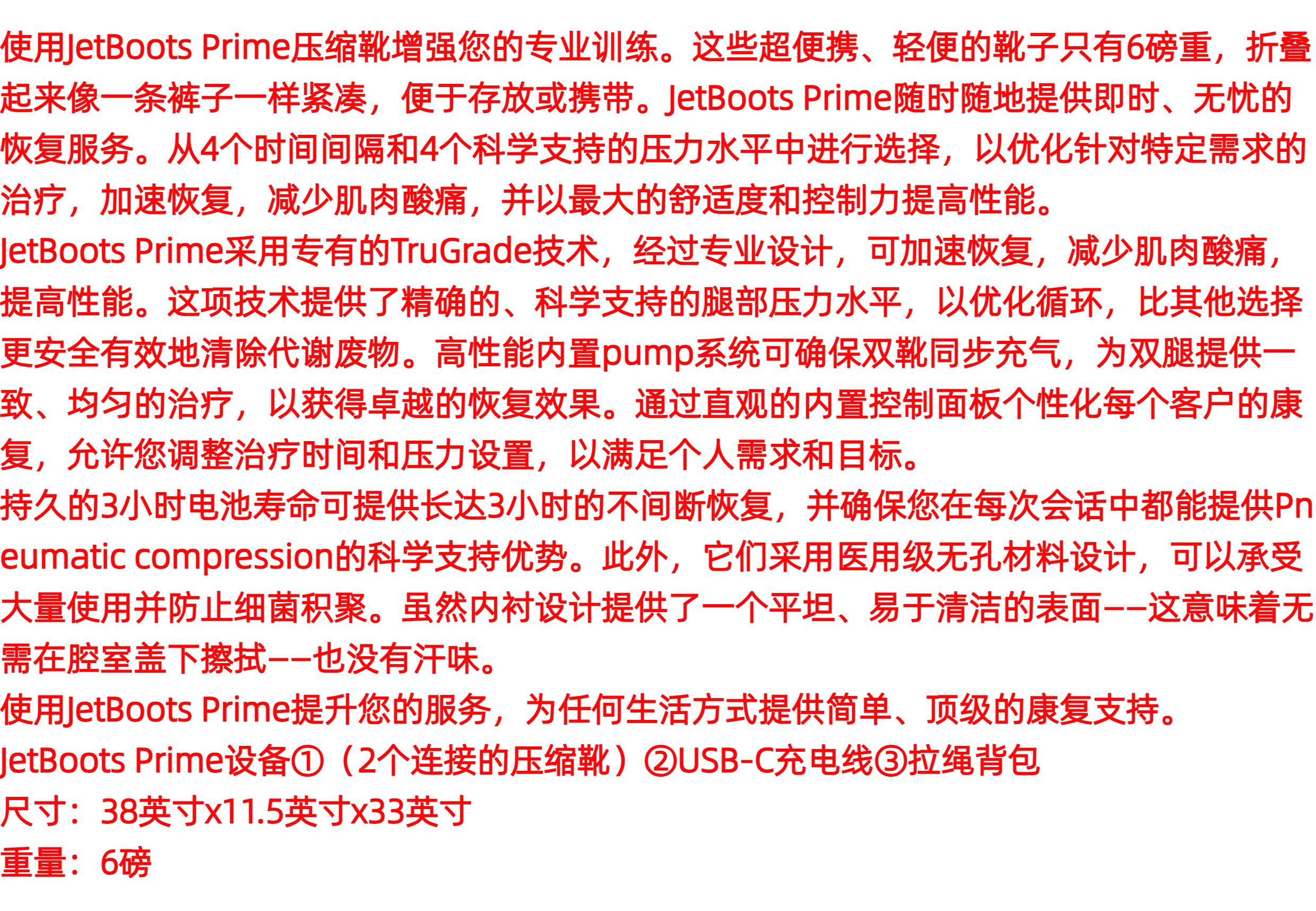 使用JetBoots Prime压缩靴增强您的专业训练。这些超便携、轻便的靴子只有6磅重，折叠起来像一条裤子一样紧凑，便于存放或携带。JetBoots Prime随时随地提供即时、无忧的恢复服务。从4个时间间隔和4个科学支持的压力水平中进行选择，以优化针对特定需求的治疗，加速恢复，减少肌肉酸痛，并以最大的舒适度和控制力提高性能。

JetBoots Prime采用专有的TruGrade技术，经过专业设计，可加速恢复，减少肌肉酸痛，提高性能。这项技术提供了精确的、科学支持的腿部压力水平，以优化循环，比其他选择更安全有效地清除代谢废物。高性能内置pump系统可确保双靴同步充气，为双腿提供一致、均匀的治疗，以获得卓越的恢复效果。通过直观的内置控制面板个性化每个客户的康复，允许您调整治疗时间和压力设置，以满足个人需求和目标。

持久的3小时电池寿命可提供长达3小时的不间断恢复，并确保您在每次会话中都能提供Pneumatic compression的科学支持优势。此外，它们采用医用级无孔材料设计，可以承受大量使用并防止细菌积聚。虽然内衬设计提供了一个平坦、易于清洁的表面——这意味着无需在腔室盖下擦拭——也没有汗味。

使用JetBoots Prime提升您的服务，为任何生活方式提供简单、顶级的康复支持。

JetBoots Prime设备①（2个连接的压缩靴）②USB-C充电线③拉绳背包

尺寸：38英寸x11.5英寸x33英寸

重量：6磅